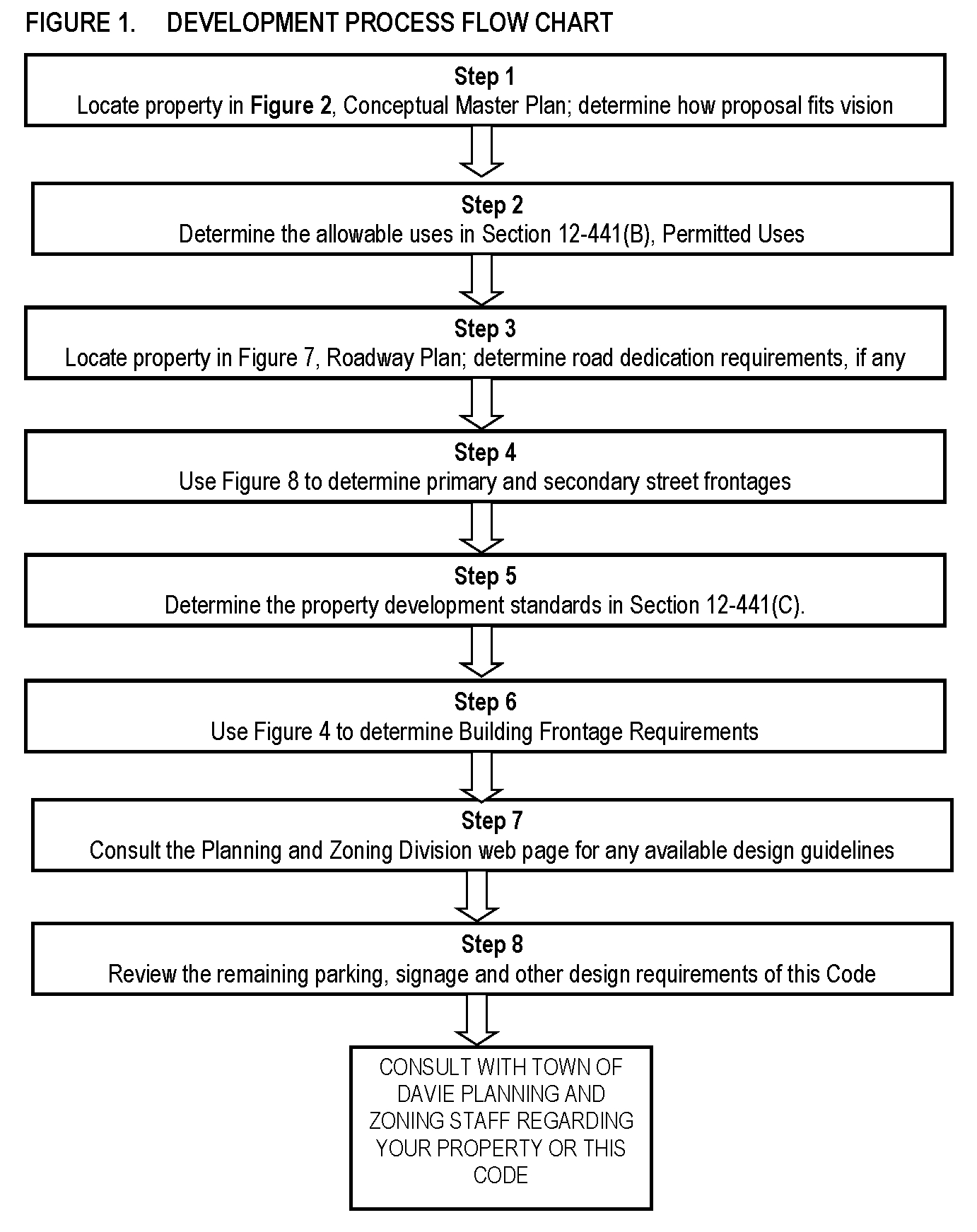 FIGURE 1. DEVELOPMENT PROCESS FLOW CHART

Step 1
Locate property in Figure 2, Conceptual Master Plan; determine how proposal fits vision

Step 2
Determine the allowable uses in Section 12-441(B), Permitted Uses

Step 3
Locate property in Figure 7, Roadway Plan; determine road dedication requirements, if any

Step 4
Use Figure 8 to determine primary and secondary street frontages

Step 5
Determine the property development standards in Section 12-441(C).

Step 6
Use Figure 4 to determine Building Frontage Requirements

Step 7
Consult the Planning and Zoning Division web page for any available design guidelines

Step 8
Review the remaining parking, signage and other design requirements of this Code

CONSULT WITH TOWN OF DAVIE PLANNING AND ZONING STAFF REGARDING YOUR PROPERTY OR THIS CODE